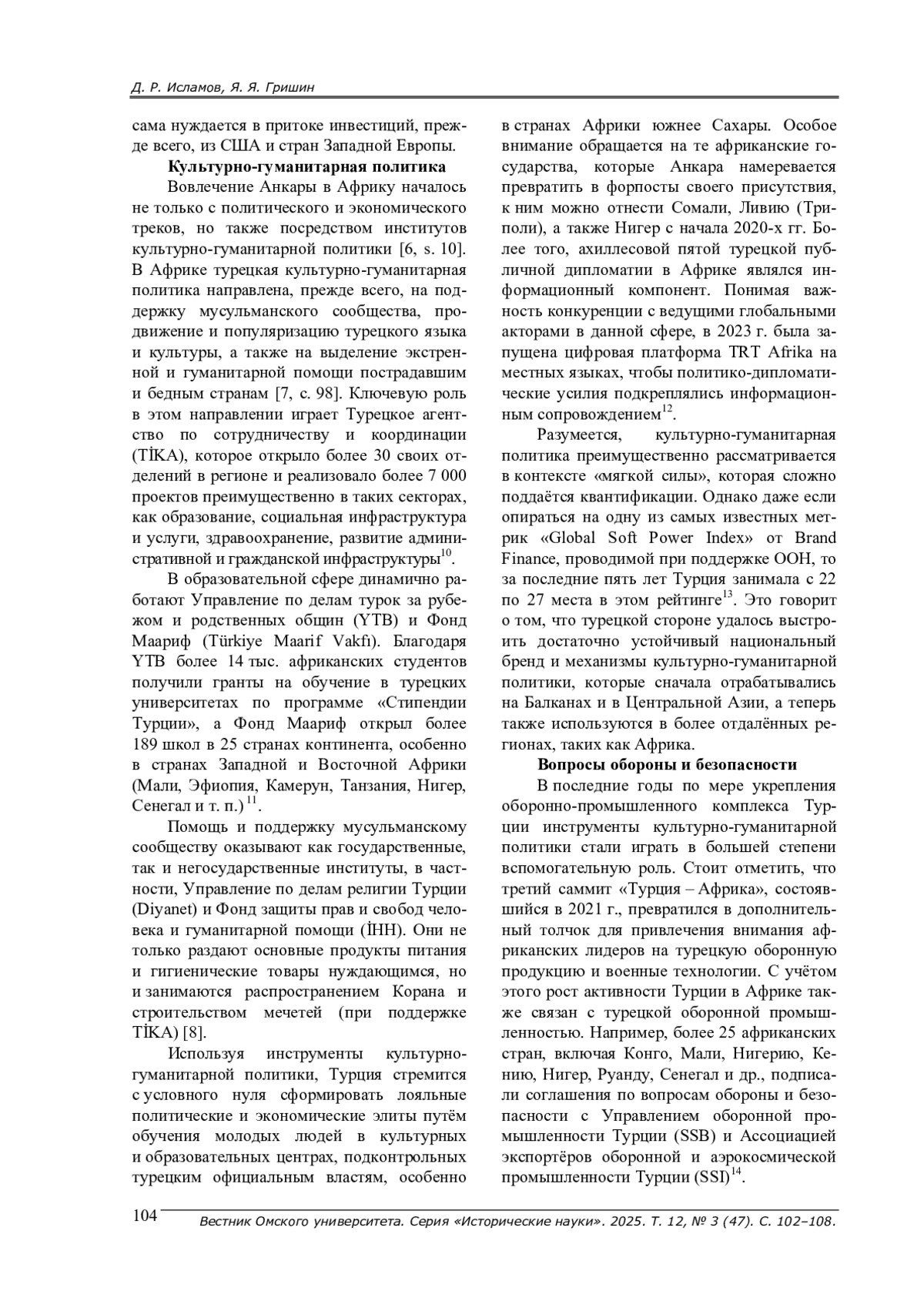 Д. Р. Исламов, Я. Я. Гришин

сама нуждается в притоке инвестиций, прежде всего, из США и стран Западной Европы.

Культурно-гуманитарная политика

Вовлечение Анкары в Африку началось не только с политического и экономического треков, но также посредством институтов культурно-гуманитарной политики [6, s. 10]. В Африке турецкая культурно-гуманитарная политика направлена, прежде всего, на поддержку мусульманского сообщества, продвижение и популяризацию турецкого языка и культуры, а также на выделение экстренной и гуманитарной помощи пострадавшим и бедным странам [7, с. 98]. Ключевую роль в этом направлении играет Турецкое агентство по сотрудничеству и координации (TİKA), которое открыло более 30 своих отделений в регионе и реализовало более 7 000 проектов преимущественно в таких секторах, как образование, социальная инфраструктура и услуги, здравоохранение, развитие административной и гражданской инфраструктуры$^{10}$.

В образовательной сфере динамично работают Управление по делам турок за рубежом и родственных общин (YTB) и Фонд Маариф (Türkiye Maarif Vakfı). Благодаря YTB более 14 тыс. африканских студентов получили гранты на обучение в турецких университетах по программе «Стипендии Турции», а Фонд Маариф открыл более 189 школ в 25 странах континента, особенно в странах Западной и Восточной Африки (Мали, Эфиопия, Камерун, Танзания, Нигер, Сенегал и т. п.)$^{11}$.

Помощь и поддержку мусульманскому сообществу оказывают как государственные, так и негосударственные институты, в частности, Управление по делам религии Турции (Diyanet) и Фонд защиты прав и свобод человека и гуманитарной помощи (İHH). Они не только раздают основные продукты питания и гигиенические товары нуждающимся, но и занимаются распространением Корана и строительством мечетей (при поддержке TİKA) [8].

Используя инструменты культурно-гуманитарной политики, Турция стремится с условного нуля сформировать лояльные политические и экономические элиты путём обучения молодых людей в культурных и образовательных центрах, подконтрольных турецким официальным властям, особенно в странах Африки южнее Сахары. Особое внимание обращается на те африканские государства, которые Анкара намеревается превратить в форпосты своего присутствия, к ним можно отнести Сомали, Ливию (Триполи), а также Нигер с начала 2020-х гг. Более того, ахиллесовой пятой турецкой публичной дипломатии в Африке являлся информационный компонент. Понимая важность конкуренции с ведущими глобальными акторами в данной сфере, в 2023 г. была запущена цифровая платформа TRT Afrika на местных языках, чтобы политико-дипломатические усилия подкреплялись информационным сопровождением$^{12}$.

Разумеется, культурно-гуманитарная политика преимущественно рассматривается в контексте «мягкой силы», которая сложно поддаётся квантификации. Однако даже если опираться на одну из самых известных метрик «Global Soft Power Index» от Brand Finance, проводимой при поддержке ООН, то за последние пять лет Турция занимала с 22 по 27 места в этом рейтинге$^{13}$. Это говорит о том, что турецкой стороне удалось выстроить достаточно устойчивый национальный бренд и механизмы культурно-гуманитарной политики, которые сначала отрабатывались на Балканах и в Центральной Азии, а теперь также используются в более отдалённых регионах, таких как Африка.

Вопросы обороны и безопасности

В последние годы по мере укрепления оборонно-промышленного комплекса Турции инструменты культурно-гуманитарной политики стали играть в большей степени вспомогательную роль. Стоит отметить, что третий саммит «Турция – Африка», состоявшийся в 2021 г., превратился в дополнительный толчок для привлечения внимания африканских лидеров на турецкую оборонную продукцию и военные технологии. С учётом этого рост активности Турции в Африке также связан с турецкой оборонной промышленностью. Например, более 25 африканских стран, включая Конго, Мали, Нигерию, Кению, Нигер, Руанду, Сенегал и др., подписали соглашения по вопросам обороны и безопасности с Управлением оборонной промышленности Турции (SSB) и Ассоциацией экспортёров оборонной и аэрокосмической промышленности Турции (SSI)$^{14}$.

104 Вестник Омского университета. Серия «Исторические науки». 2025. Т. 12, № 3 (47). С. 102–108.